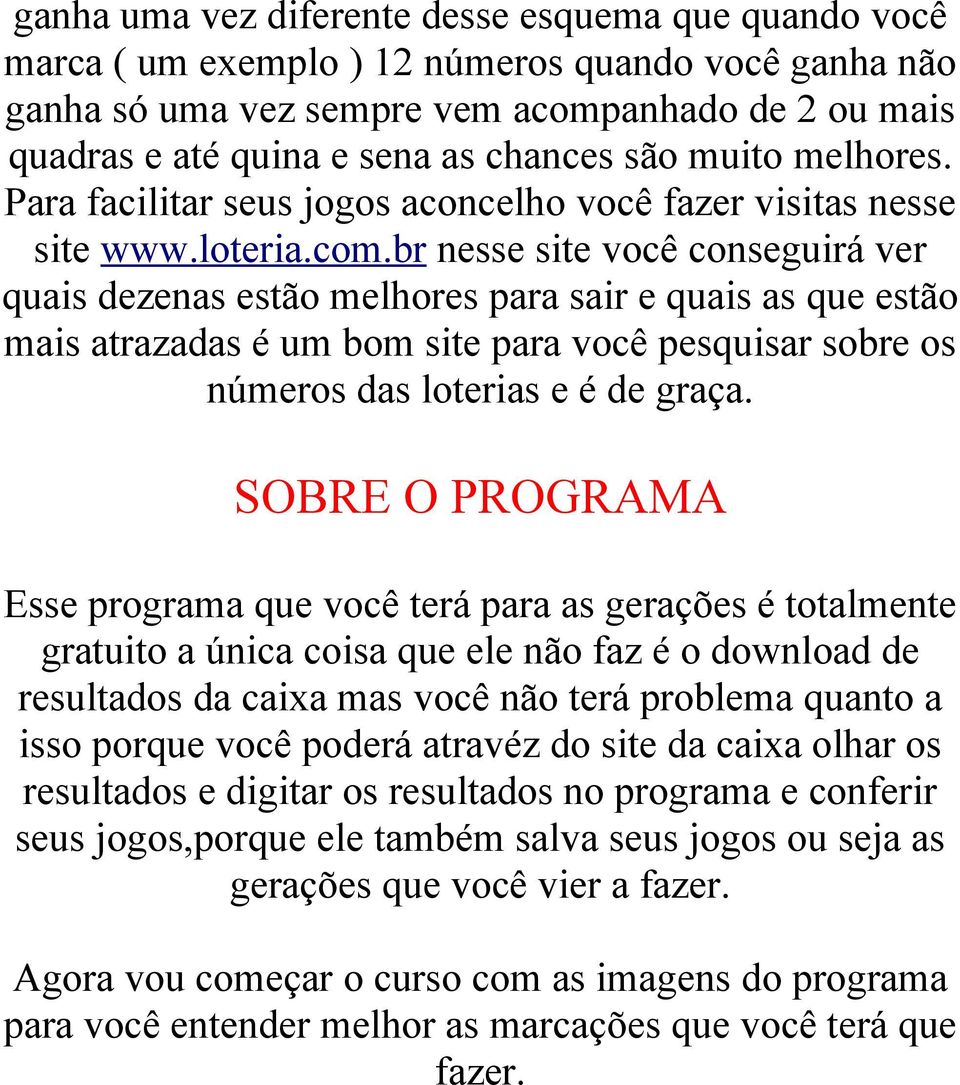 ganha uma vez diferente desse esquema que quando você marca ( um exemplo ) 12 números quando você ganha não ganha só uma vez sempre vem acompanhado de 2 ou mais quadras e até quina e sena as chances são muito melhores. Para facilitar seus jogos aconcelho você fazer visitas nesse site www.loteria.com.br nesse site você conseguirá ver quais dezenas estão melhores para sair e quais as que estão mais atrazadas é um bom site para você pesquisar sobre os números das loterias e é de graça.

SOBRE O PROGRAMA

Esse programa que você terá para as gerações é totalmente gratuito a única coisa que ele não faz é o download de resultados da caixa mas você não terá problema quanto a isso porque você poderá atravéz do site da caixa olhar os resultados e digitar os resultados no programa e conferir seus jogos,porque ele também salva seus jogos ou seja as gerações que você vier a fazer.

Agora vou começar o curso com as imagens do programa para você entender melhor as marcações que você terá que fazer.